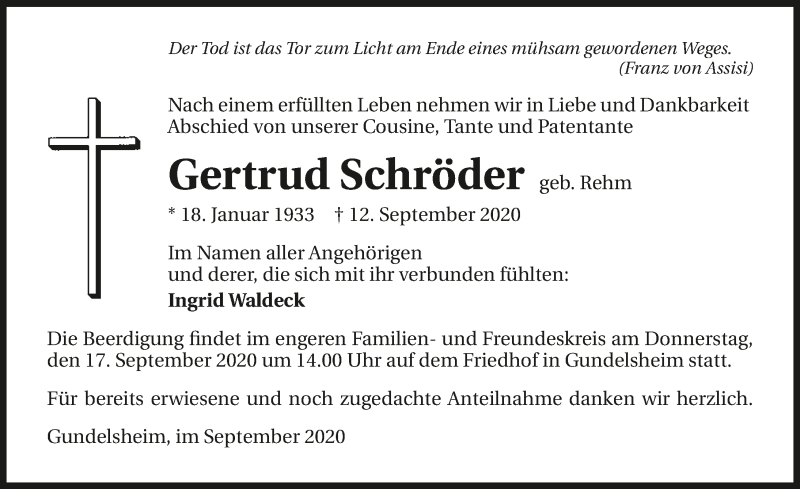 Der Tod ist das Tor zum Licht am Ende eines mühsam gewordenen Weges.
(Franz von Assisi)

Nach einem erfüllten Leben nehmen wir in Liebe und Dankbarkeit Abschied von unserer Cousine, Tante und Patentante

Gertrud Schröder geb. Rehm

* 18. Januar 1933 † 12. September 2020

Im Namen aller Angehörigen
und derer, die sich mit ihr verbunden fühlten:
Ingrid Waldeck

Die Beerdigung findet im engeren Familien- und Freundeskreis am Donnerstag, den 17. September 2020 um 14.00 Uhr auf dem Friedhof in Gundelsheim statt.

Für bereits erwiesene und noch zugedachte Anteilnahme danken wir herzlich.

Gundelsheim, im September 2020